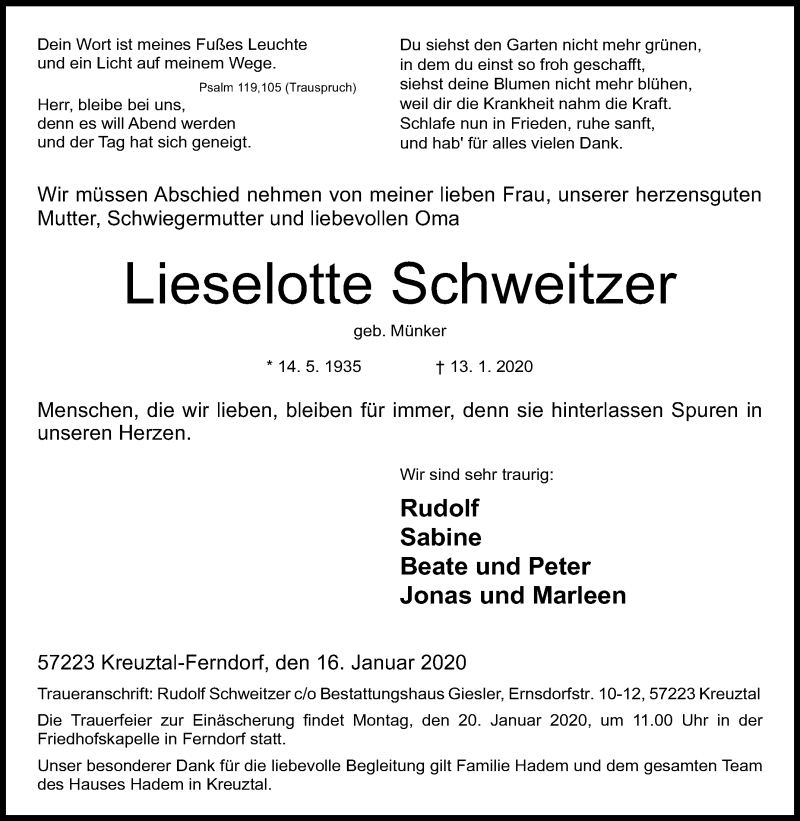 Dein Wort ist meines Fußes Leuchte
und ein Licht auf meinem Wege.

Psalm 119,105 (Trauspruch)

Herr, bleibe bei uns,
denn es will Abend werden
und der Tag hat sich geneigt.

Du siehst den Garten nicht mehr grünen,
in dem du einst so froh geschafft,
siehst deine Blumen nicht mehr blühen,
weil dir die Krankheit nahm die Kraft.
Schlafe nun in Frieden, ruhe sanft,
und hab' für alles vielen Dank.

Wir müssen Abschied nehmen von meiner lieben Frau, unserer herzensguten Mutter, Schwiegermutter und liebevollen Oma

Lieselotte Schweitzer

geb. Münker

* 14. 5. 1935 † 13. 1. 2020

Menschen, die wir lieben, bleiben für immer, denn sie hinterlassen Spuren in unseren Herzen.

Wir sind sehr traurig:

Rudolf
Sabine
Beate und Peter
Jonas und Marleen

57223 Kreuztal-Ferndorf, den 16. Januar 2020

Traueranschrift: Rudolf Schweitzer c/o Bestattungshaus Giesler, Ernsdorfstr. 10-12, 57223 Kreuztal

Die Trauerfeier zur Einäscherung findet Montag, den 20. Januar 2020, um 11.00 Uhr in der Friedhofskapelle in Ferndorf statt.

Unser besonderer Dank für die liebevolle Begleitung gilt Familie Hadem und dem gesamten Team des Hauses Hadem in Kreuztal.